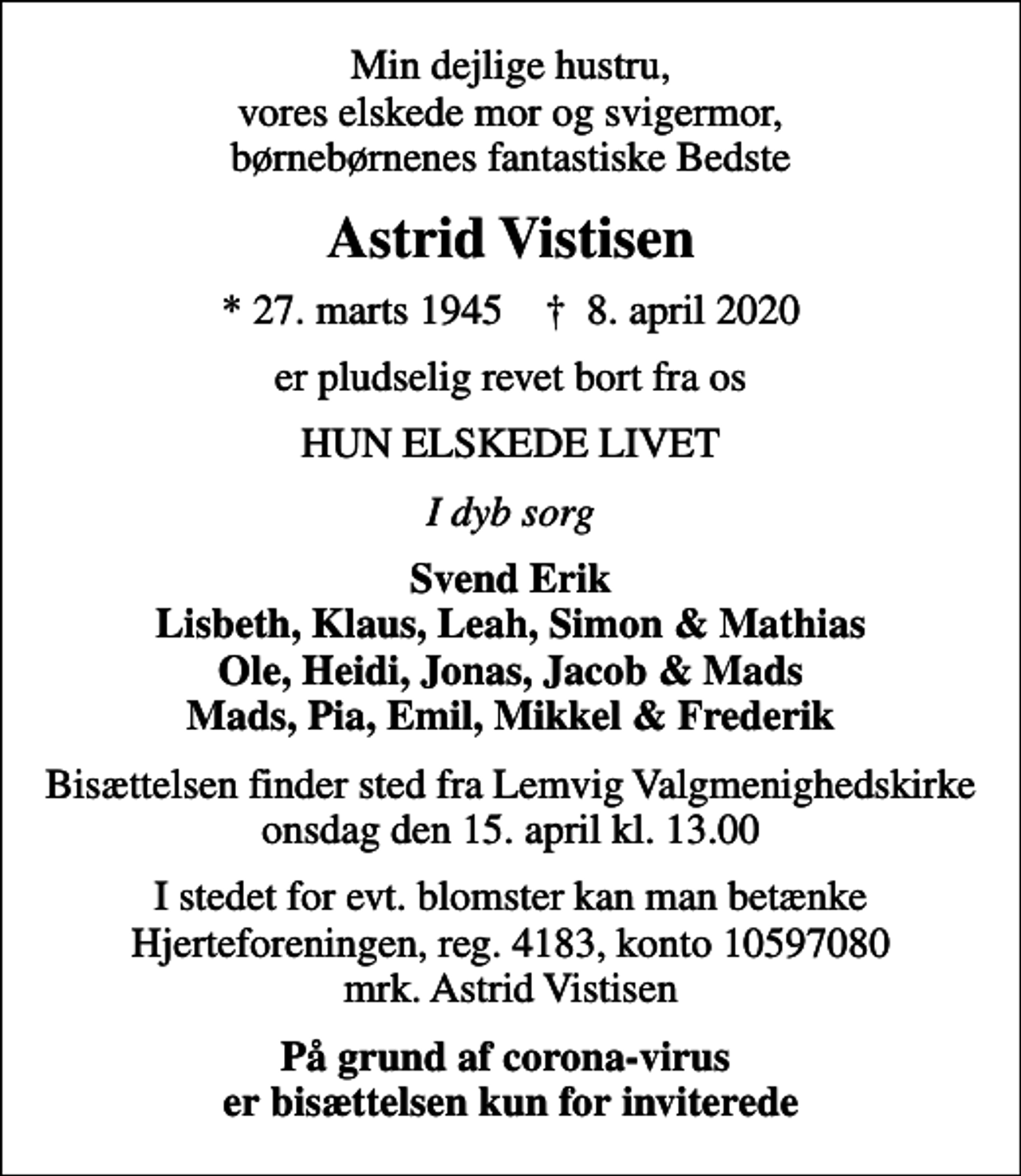 Min dejlige hustru,
vores elskede mor og svigermor,
børnebørnenes fantastiske Bedste

Astrid Vistisen

* 27. marts 1945 † 8. april 2020

er pludselig revet bort fra os

HUN ELSKEDE LIVET

I dyb sorg

Svend Erik
Lisbeth, Klaus, Leah, Simon & Mathias
Ole, Heidi, Jonas, Jacob & Mads
Mads, Pia, Emil, Mikkel & Frederik

Bisættelsen finder sted fra Lemvig Valgmenighedskirke
onsdag den 15. april kl. 13.00

I stedet for evt. blomster kan man betænke
Hjerteforeningen, reg. 4183, konto 10597080
mrk. Astrid Vistisen

På grund af corona-virus
er bisættelsen kun for inviterede